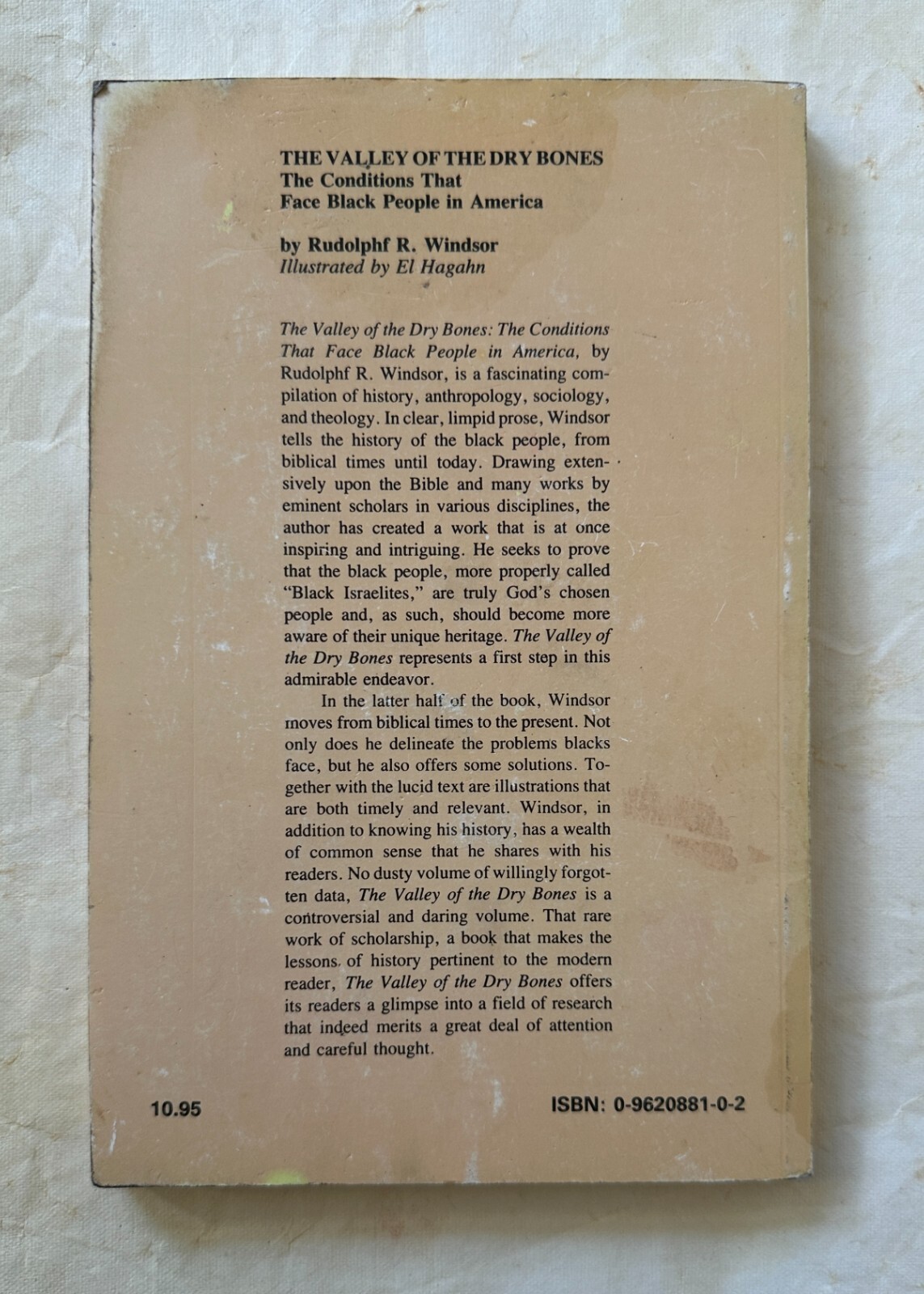 THE VALLEY OF THE DRY BONES
The Conditions That
Face Black People in America

by Rudolphf R. Windsor
Illustrated by El Hagahn

The Valley of the Dry Bones: The Conditions That Face Black People in America, by Rudolphf R. Windsor, is a fascinating compilation of history, anthropology, sociology, and theology. In clear, limpid prose, Windsor tells the history of the black people, from biblical times until today. Drawing extensively upon the Bible and many works by eminent scholars in various disciplines, the author has created a work that is at once inspiring and intriguing. He seeks to prove that the black people, more properly called "Black Israelites," are truly God's chosen people and, as such, should become more aware of their unique heritage. The Valley of the Dry Bones represents a first step in this admirable endeavor.

In the latter half of the book, Windsor moves from biblical times to the present. Not only does he delineate the problems blacks face, but he also offers some solutions. Together with the lucid text are illustrations that are both timely and relevant. Windsor, in addition to knowing his history, has a wealth of common sense that he shares with his readers. No dusty volume of willingly forgotten data, The Valley of the Dry Bones is a controversial and daring volume. That rare work of scholarship, a book that makes the lessons of history pertinent to the modern reader, The Valley of the Dry Bones offers its readers a glimpse into a field of research that indeed merits a great deal of attention and careful thought.

10.95

ISBN: 0-9620881-0-2